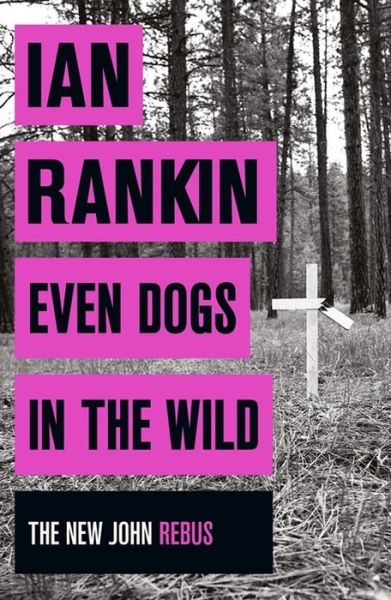 IAN
RANKIN
EVEN DOGS
IN THE WILD
THE NEW JOHN REBUS